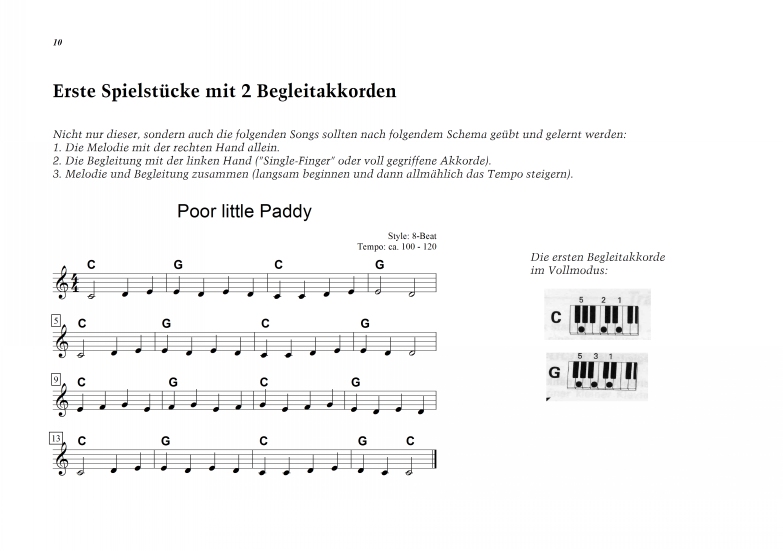 10

Erste Spielstücke mit 2 Begleitakkorden

Nicht nur dieser, sondern auch die folgenden Songs sollten nach folgendem Schema geübt und gelernt werden:
1. Die Melodie mit der rechten Hand allein.
2. Die Begleitung mit der linken Hand ("Single-Finger" oder voll gegriffene Akkorde).
3. Melodie und Begleitung zusammen (langsam beginnen und dann allmählich das Tempo steigern).

Poor little Paddy

Style: 8-Beat
Tempo: ca. 100 - 120

C G C G

5 C G C G

9 C G C G

13 C G C G C

Die ersten Begleitakkorde im Vollmodus:

5 2 1
C

5 3 1
G